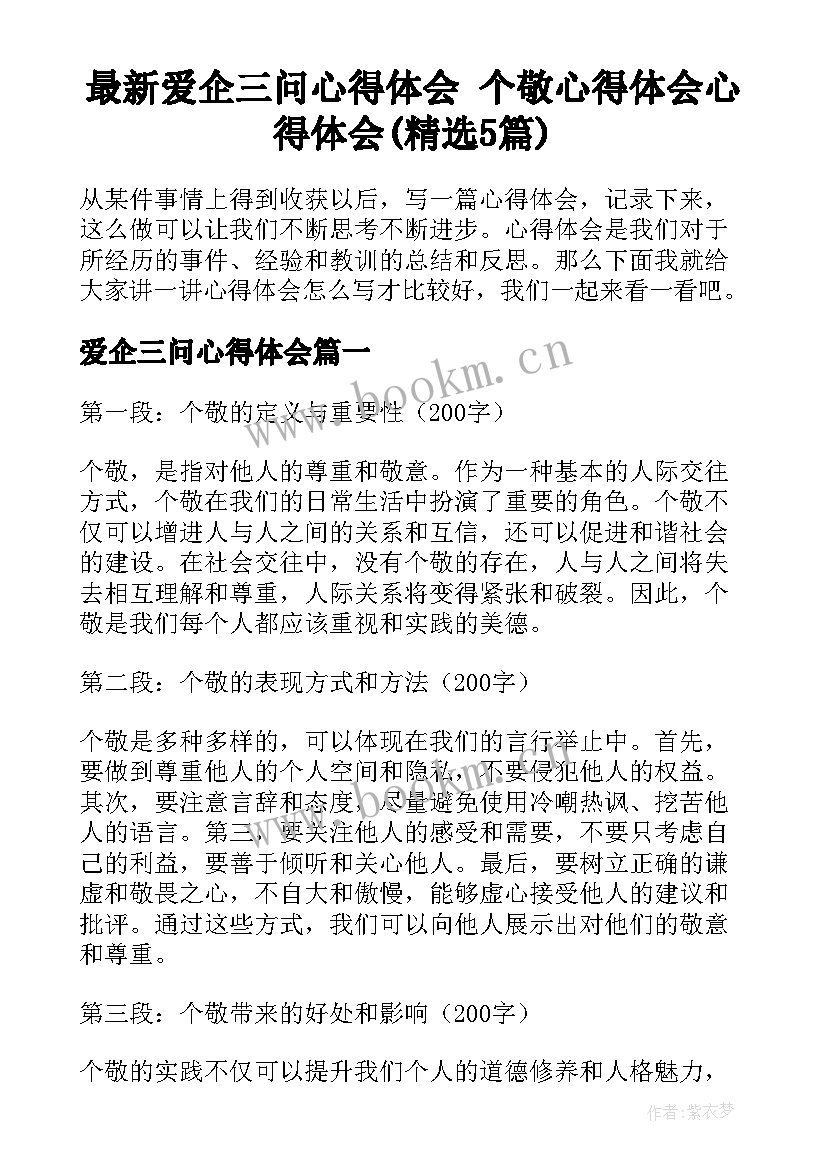 最新爱企三问心得体会 个敬心得体会心得体会(精选5篇)

从某件事情上得到收获以后，写一篇心得体会，记录下来，这么做可以让我们不断思考不断进步。心得体会是我们对于所经历的事件、经验和教训的总结和反思。那么下面我就给大家讲一讲心得体会怎么写才比较好，我们一起来看一看吧。

爱企三问心得体会篇一

www.bookm.cn

第一段：个敬的定义与重要性（200字）

个敬，是指对他人的尊重和敬意。作为一种基本的人际交往方式，个敬在我们的日常生活中扮演了重要的角色。个敬不仅可以增进人与人之间的关系和互信，还可以促进和谐社会的建设。在社会交往中，没有个敬的存在，人与人之间将失去相互理解和尊重，人际关系将变得紧张和破裂。因此，个敬是我们每个人都应该重视和实践的美德。

第二段：个敬的表现方式和方法（200字）

个敬是多种多样的，可以体现在我们的言行举止中。首先，要做到尊重他人的个人空间和隐私，不要侵犯他人的权益。其次，要注意言辞和态度，尽量避免使用冷嘲热讽、挖苦他人的语言。第三，要关注他人的感受和需要，不要只考虑自己的利益，要善于倾听和关心他人。最后，要树立正确的谦虚和敬畏之心，不自大和傲慢，能够虚心接受他人的建议和批评。通过这些方式，我们可以向他人展示出对他们的敬意和尊重。

第三段：个敬带来的好处和影响（200字）

个敬的实践不仅可以提升我们个人的道德修养和人格魅力，

作者：紫衣梦